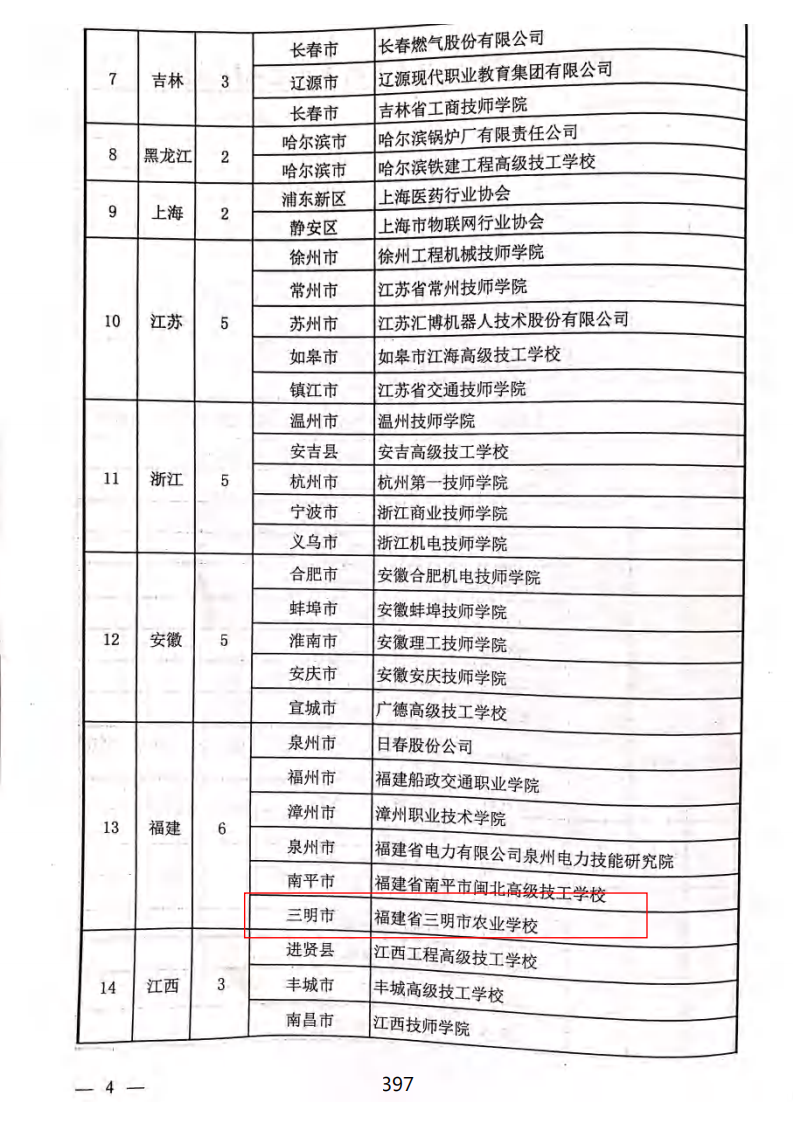 | 7 | 吉林 | 3 | 长春市 | 长春燃气股份有限公司 |
|---|---|---|---|---|
| | | | 辽源市 | 辽源现代职业教育集团有限公司 |
| | | | 长春市 | 吉林省工商技师学院 |
| 8 | 黑龙江 | 2 | 哈尔滨市 | 哈尔滨锅炉厂有限责任公司 |
| | | | 哈尔滨市 | 哈尔滨铁建工程高级技工学校 |
| 9 | 上海 | 2 | 浦东新区 | 上海医药行业协会 |
| | | | 静安区 | 上海市物联网行业协会 |
| 10 | 江苏 | 5 | 徐州市 | 徐州工程机械技师学院 |
| | | | 常州市 | 江苏省常州技师学院 |
| | | | 苏州市 | 江苏汇博机器人技术股份有限公司 |
| | | | 如皋市 | 如皋市江海高级技工学校 |
| | | | 镇江市 | 江苏省交通技师学院 |
| 11 | 浙江 | 5 | 温州市 | 温州技师学院 |
| | | | 安吉县 | 安吉高级技工学校 |
| | | | 杭州市 | 杭州第一技师学院 |
| | | | 宁波市 | 浙江商业技师学院 |
| | | | 义乌市 | 浙江机电技师学院 |
| 12 | 安徽 | 5 | 合肥市 | 安徽合肥机电技师学院 |
| | | | 蚌埠市 | 安徽蚌埠技师学院 |
| | | | 淮南市 | 安徽理工技师学院 |
| | | | 安庆市 | 安徽安庆技师学院 |
| | | | 宣城市 | 广德高级技工学校 |
| 13 | 福建 | 6 | 泉州市 | 日春股份公司 |
| | | | 福州市 | 福建船政交通职业学院 |
| | | | 漳州市 | 漳州职业技术学院 |
| | | | 泉州市 | 福建省电力有限公司泉州电力技能研究院 |
| | | | 南平市 | 福建省南平市闽北高级技工学校 |
| | | | 三明市 | 福建省三明市农业学校 |
| 14 | 江西 | 3 | 进贤县 | 江西工程高级技工学校 |
| | | | 丰城市 | 丰城高级技工学校 |
| | | | 南昌市 | 江西技师学院 |

— 4 —

397